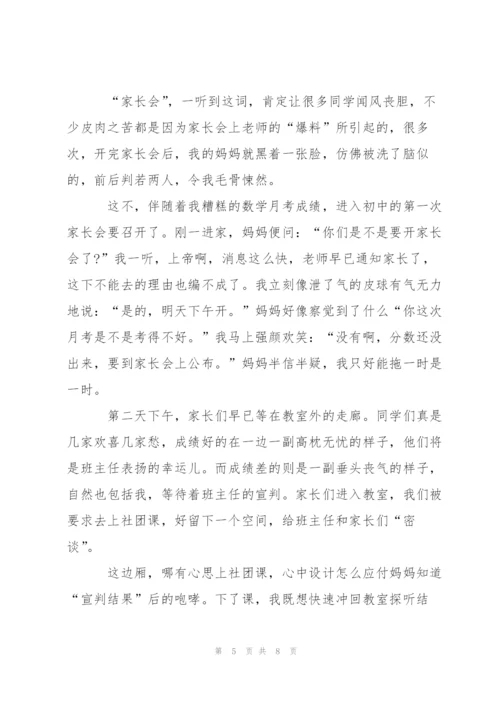 “家长会”，一听到这词，肯定让很多同学闻风丧胆，不少皮肉之苦都是因为家长会上老师的“爆料”所引起的，很多次，开完家长会后，我的妈妈就黑着一张脸，仿佛被洗了脑似的，前后判若两人，令我毛骨悚然。

这不，伴随着我糟糕的数学月考成绩，进入初中的第一次家长会要召开了。刚一进家，妈妈便问：“你们是不是要开家长会了?”我一听，上帝啊，消息这么快，老师早已通知家长了，这下不能去的理由也编不成了。我立刻像泄了气的皮球有气无力地说：“是的，明天下午开。”妈妈好像察觉到了什么“你这次月考是不是考得不好。”我马上强颜欢笑：“没有啊，分数还没出来，要到家长会上公布。”妈妈半信半疑，我只好能拖一时是一时。

第二天下午，家长们早已等在教室外的走廊。同学们真是几家欢喜几家愁，成绩好的在一边一副高枕无忧的样子，他们将是班主任表扬的幸运儿。而成绩差的则是一副垂头丧气的样子，自然也包括我，等待着班主任的宣判。家长们进入教室，我们被要求去上社团课，好留下一个空间，给班主任和家长们“密谈”。

这边厢，哪有心思上社团课，心中设计怎么应付妈妈知道“宣判结果”后的咆哮。下了课，我既想快速冲回教室探听结

第 5 页 共 8 页